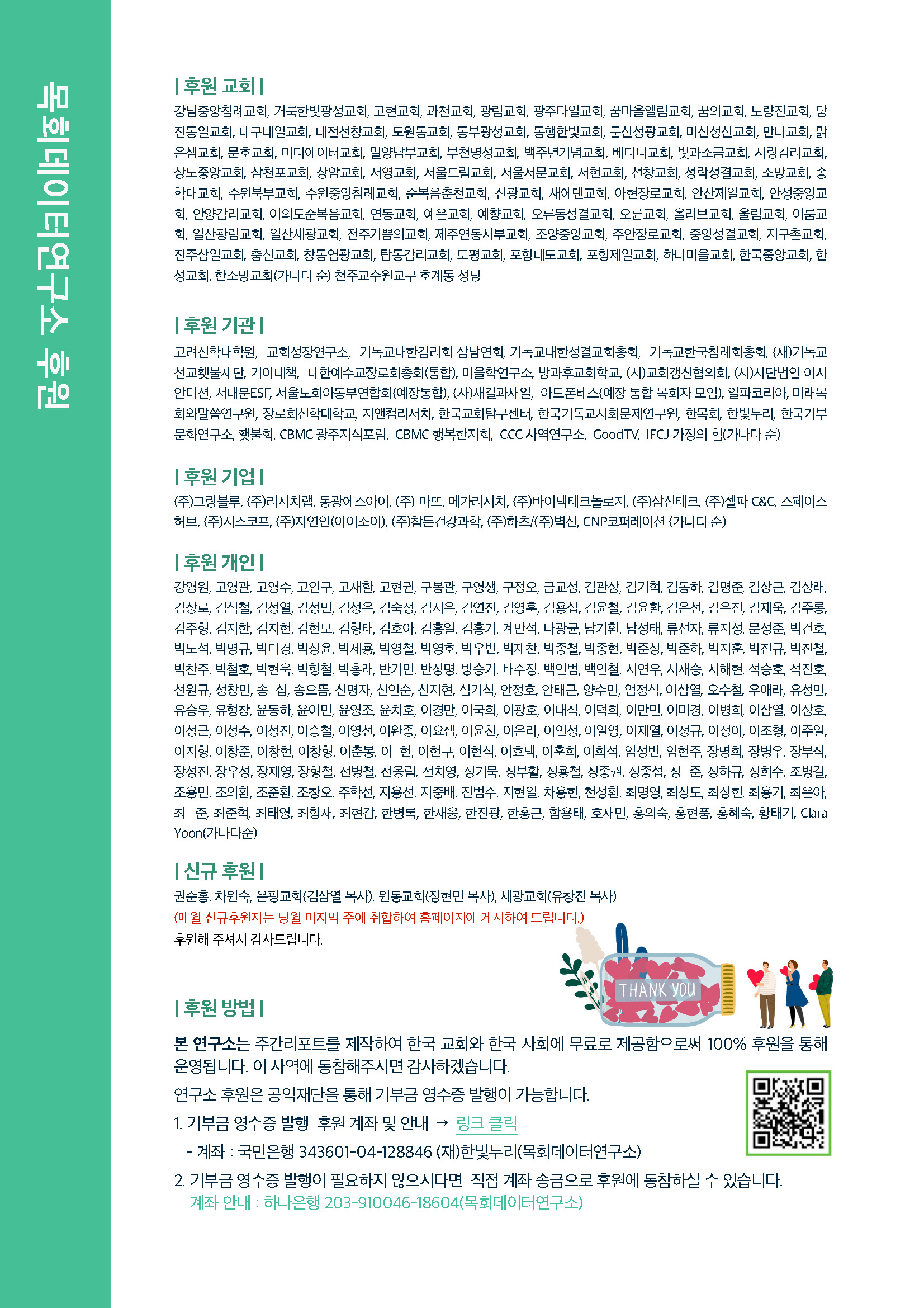 목회데이터연구소 후원

| 후원 교회 |

강남중앙침례교회, 거룩한빛광성교회, 고현교회, 과천교회, 광림교회, 광주다일교회, 꿈마을엘림교회, 꿈의교회, 노량진교회, 당진동일교회, 대구내일교회, 대전선창교회, 도원동교회, 동부광성교회, 동행한빛교회, 둔산성광교회, 마산성산교회, 만나교회, 맑은샘교회, 문호교회, 미디에이터교회, 밀양남부교회, 부천명성교회, 백주년기념교회, 베다니교회, 빛과소금교회, 사랑감리교회, 상도중앙교회, 삼천포교회, 상암교회, 서영교회, 서울드림교회, 서울서문교회, 서현교회, 선창교회, 성락성결교회, 소망교회, 송학대교회, 수원북부교회, 수원중앙침례교회, 순복음춘천교회, 신광교회, 새에덴교회, 아현장로교회, 안산제일교회, 안성중앙교회, 안양감리교회, 여의도순복음교회, 연동교회, 예은교회, 예향교회, 오류동성결교회, 오륜교회, 올리브교회, 울림교회, 이룸교회, 일산광림교회, 일산세광교회, 전주기쁨의교회, 제주연동서부교회, 조양중앙교회, 주안장로교회, 중앙성결교회, 지구촌교회, 진주삼일교회, 충신교회, 창동염광교회, 탑동감리교회, 토평교회, 포항대도교회, 포항제일교회, 하나마을교회, 한국중앙교회, 한성교회, 한소망교회(가나다 순) 천주교수원교구 호계동 성당

| 후원 기관 |

고려신학대학원, 교회성장연구소, 기독교대한감리회 삼남연회, 기독교대한성결교회총회, 기독교한국침례회총회, (재)기독교선교횃불재단, 기아대책, 대한예수교장로회총회(통합), 마을학연구소, 방과후교회학교, (사)교회갱신협의회, (사)사단법인 아시안미션, 서대문ESF, 서울노회아동부연합회(예장통합), (사)새길과새일, 아드폰테스(예장 통합 목회자 모임), 알파코리아, 미래목회와말씀연구원, 장로회신학대학교, 지앤컴리서치, 한국교회탐구센터, 한국기독교사회문제연구원, 한목회, 한빛누리, 한국기부문화연구소, 횃불회, CBMC 광주지식포럼, CBMC 행복한지회, CCC 사역연구소, GoodTV, IFCJ 가정의 힘(가나다 순)

| 후원 기업 |

(주)그랑블루, (주)리서치랩, 동광에스아이, (주) 마뜨, 메가리서치, (주)바이텍테크놀로지, (주)삼신테크, (주)셀파 C&C, 스페이스허브, (주)시스코프, (주)자연인(아이소이), (주)참든건강과학, (주)하츠/(주)벽산, CNP코퍼레이션 (가나다 순)

| 후원 개인 |

강영원, 고영관, 고영수, 고인구, 고재환, 고현권, 구봉관, 구영생, 구정오, 금교성, 김관상, 김기혁, 김동하, 김명준, 김상근, 김상래, 김상로, 김석철, 김성열, 김성민, 김성은, 김숙정, 김시은, 김연진, 김영훈, 김용섭, 김윤철, 김윤환, 김은선, 김은진, 김재욱, 김주룡, 김주형, 김지한, 김지현, 김현모, 김형태, 김호아, 김홍일, 김흥기, 계만석, 나광균, 남기환, 남성태, 류선자, 류지성, 문성준, 박건호, 박노석, 박명규, 박미경, 박상윤, 박세용, 박영철, 박영호, 박우빈, 박재찬, 박종철, 박종현, 박준상, 박준하, 박지훈, 박진규, 박진철, 박찬주, 박철호, 박현욱, 박형철, 박홍래, 반기민, 반상명, 방승기, 배수정, 백인범, 백인철, 서연우, 서재승, 서혜현, 석승호, 석진호, 선원규, 성창민, 송 섭, 송으뜸, 신명자, 신인순, 신지현, 심기식, 안정호, 안태근, 양수민, 엄정석, 여삼열, 오수철, 우애라, 유성민, 유승우, 유형창, 윤동하, 윤여민, 윤영조, 윤치호, 이경만, 이국희, 이광호, 이대식, 이덕희, 이만민, 이미경, 이병희, 이삼열, 이상호, 이성근, 이성수, 이성진, 이승철, 이영선, 이완종, 이요셉, 이윤찬, 이은라, 이인성, 이일영, 이재열, 이정규, 이정아, 이조형, 이주일, 이지형, 이창준, 이창현, 이창형, 이춘봉, 이 현, 이현구, 이현식, 이효택, 이훈희, 이희석, 임성빈, 임현주, 장명희, 장병우, 장부식, 장성진, 장우성, 장재영, 장형철, 전병철, 전응림, 전치영, 정기묵, 정부활, 정용철, 정종권, 정종섭, 정 준, 정하규, 정희수, 조병길, 조용민, 조의환, 조준환, 조창오, 주학선, 지용선, 지중배, 진범수, 지현일, 차용헌, 천성환, 최명영, 최상도, 최상헌, 최용기, 최은아, 최 준, 최준혁, 최태영, 최항재, 최현갑, 한병록, 한재웅, 한진광, 한홍근, 함용태, 호재민, 홍의숙, 홍현풍, 홍혜숙, 황태기, Clara Yoon(가나다순)

| 신규 후원 |

권순홍, 차원숙, 은평교회(김삼열 목사), 원동교회(정현민 목사), 세광교회(유창진 목사)
(매월 신규후원자는 당월 마지막 주에 취합하여 홈페이지에 게시하여 드립니다.)
후원해 주셔서 감사드립니다.

THANK YOU

| 후원 방법 |

본 연구소는 주간리포트를 제작하여 한국 교회와 한국 사회에 무료로 제공함으로써 100% 후원을 통해 운영됩니다. 이 사역에 동참해주시면 감사하겠습니다.

연구소 후원은 공익재단을 통해 기부금 영수증 발행이 가능합니다.

1. 기부금 영수증 발행 후원 계좌 및 안내 → 링크 클릭
- 계좌 : 국민은행 343601-04-128846 (재)한빛누리(목회데이터연구소)

2. 기부금 영수증 발행이 필요하지 않으시다면 직접 계좌 송금으로 후원에 동참하실 수 있습니다.
계좌 안내 : 하나은행 203-910046-18604(목회데이터연구소)